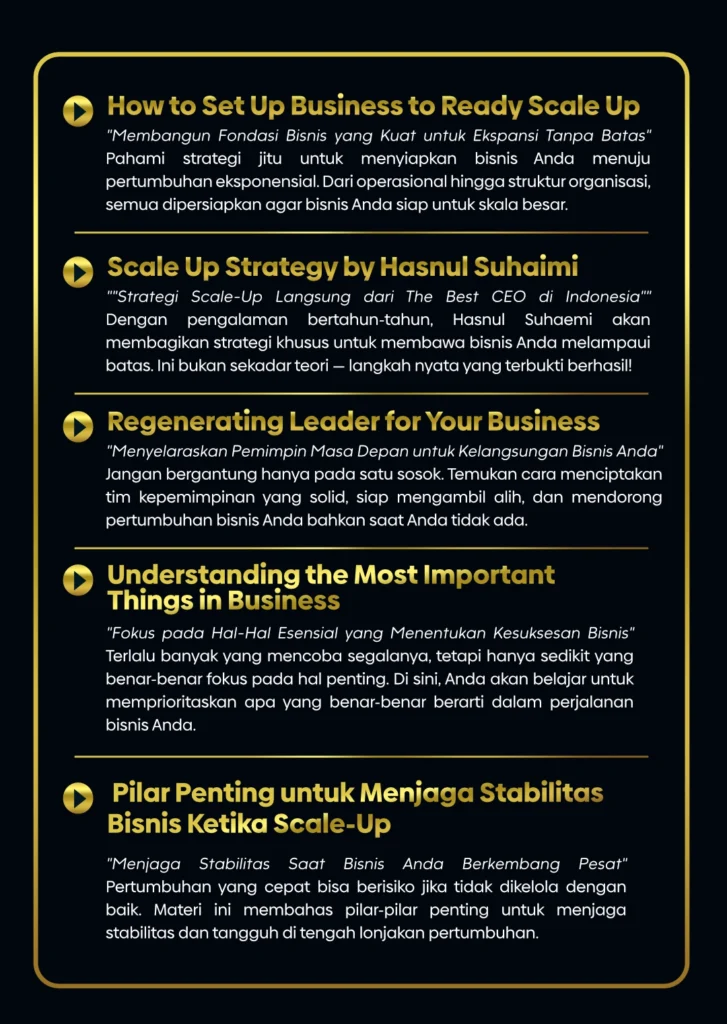 How to Set Up Business to Ready Scale Up

"Membangun Fondasi Bisnis yang Kuat untuk Ekspansi Tanpa Batas"
Pahami strategi jitu untuk menyiapkan bisnis Anda menuju pertumbuhan eksponensial. Dari operasional hingga struktur organisasi, semua dipersiapkan agar bisnis Anda siap untuk skala besar.

Scale Up Strategy by Hasnul Suhaimi

""Strategi Scale-Up Langsung dari The Best CEO di Indonesia""
Dengan pengalaman bertahun-tahun, Hasnul Suhaemi akan membagikan strategi khusus untuk membawa bisnis Anda melampaui batas. Ini bukan sekadar teori — langkah nyata yang terbukti berhasil!

Regenerating Leader for Your Business

"Menyelaraskan Pemimpin Masa Depan untuk Kelangsungan Bisnis Anda"
Jangan bergantung hanya pada satu sosok. Temukan cara menciptakan tim kepemimpinan yang solid, siap mengambil alih, dan mendorong pertumbuhan bisnis Anda bahkan saat Anda tidak ada.

Understanding the Most Important Things in Business

"Fokus pada Hal-Hal Esensial yang Menentukan Kesuksesan Bisnis"
Terlalu banyak yang mencoba segalanya, tetapi hanya sedikit yang benar-benar fokus pada hal penting. Di sini, Anda akan belajar untuk memprioritaskan apa yang benar-benar berarti dalam perjalanan bisnis Anda.

Pilar Penting untuk Menjaga Stabilitas Bisnis Ketika Scale-Up

"Menjaga Stabilitas Saat Bisnis Anda Berkembang Pesat"
Pertumbuhan yang cepat bisa berisiko jika tidak dikelola dengan baik. Materi ini membahas pilar-pilar penting untuk menjaga stabilitas dan tangguh di tengah lonjakan pertumbuhan.